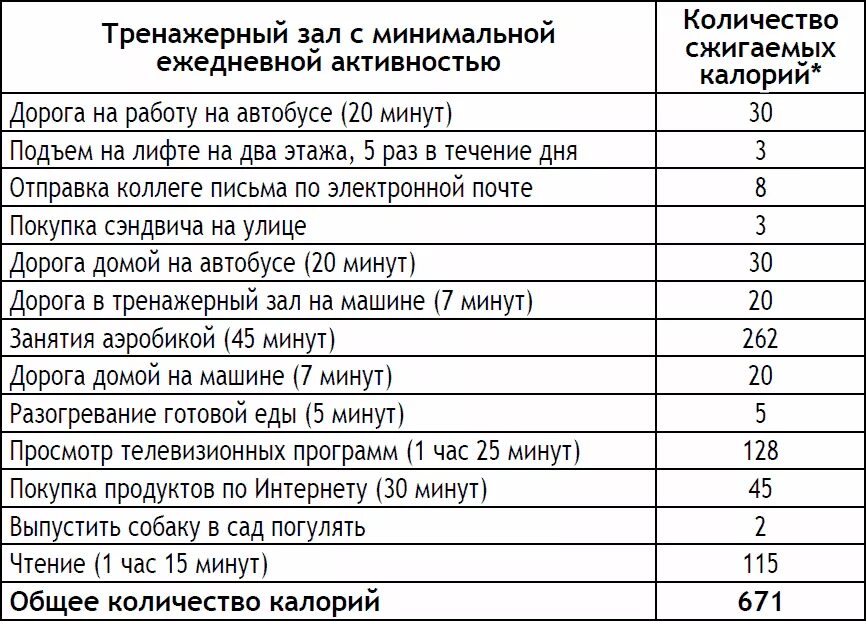 | Тренажерный зал с минимальной ежедневной активностью | Количество сжигаемых калорий* |
|---|---|
| Дорога на работу на автобусе (20 минут) | 30 |
| Подъем на лифте на два этажа, 5 раз в течение дня | 3 |
| Отправка коллеге письма по электронной почте | 8 |
| Покупка сэндвича на улице | 3 |
| Дорога домой на автобусе (20 минут) | 30 |
| Дорога в тренажерный зал на машине (7 минут) | 20 |
| Занятия аэробикой (45 минут) | 262 |
| Дорога домой на машине (7 минут) | 20 |
| Разогревание готовой еды (5 минут) | 5 |
| Просмотр телевизионных программ (1 час 25 минут) | 128 |
| Покупка продуктов по Интернету (30 минут) | 45 |
| Выпустить собаку в сад погулять | 2 |
| Чтение (1 час 15 минут) | 115 |
| **Общее количество калорий** | **671** |